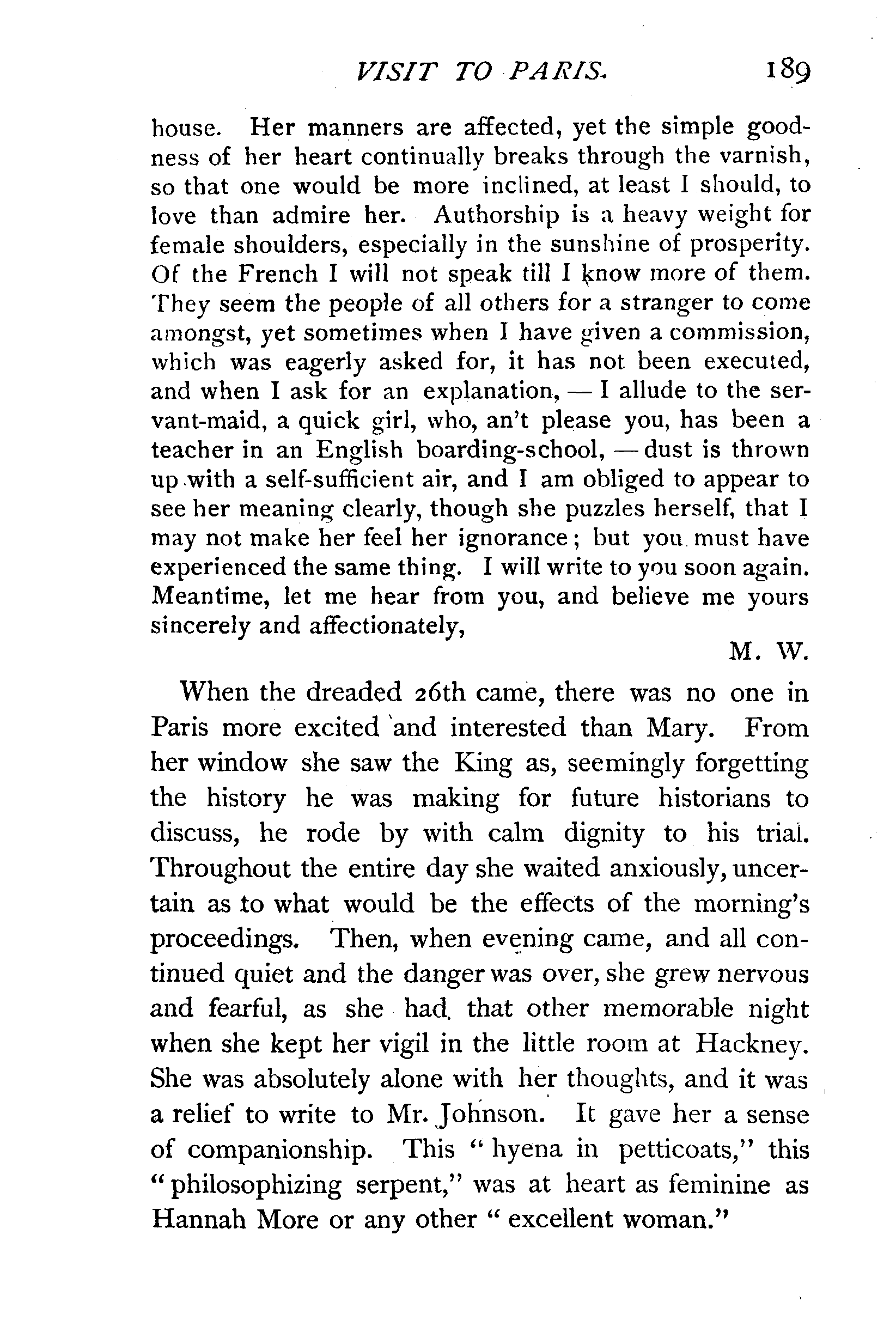 VISIT TO PARIS. 189

house. Her manners are affected, yet the simple goodness of her heart continually breaks through the varnish, so that one would be more inclined, at least I should, to love than admire her. Authorship is a heavy weight for female shoulders, especially in the sunshine of prosperity. Of the French I will not speak till I know more of them. They seem the people of all others for a stranger to come amongst, yet sometimes when I have given a commission, which was eagerly asked for, it has not been executed, and when I ask for an explanation, — I allude to the servant-maid, a quick girl, who, an't please you, has been a teacher in an English boarding-school, — dust is thrown up with a self-sufficient air, and I am obliged to appear to see her meaning clearly, though she puzzles herself, that I may not make her feel her ignorance; but you must have experienced the same thing. I will write to you soon again. Meantime, let me hear from you, and believe me yours sincerely and affectionately,

M. W.

When the dreaded 26th came, there was no one in Paris more excited and interested than Mary. From her window she saw the King as, seemingly forgetting the history he was making for future historians to discuss, he rode by with calm dignity to his trial. Throughout the entire day she waited anxiously, uncertain as to what would be the effects of the morning's proceedings. Then, when evening came, and all continued quiet and the danger was over, she grew nervous and fearful, as she had that other memorable night when she kept her vigil in the little room at Hackney. She was absolutely alone with her thoughts, and it was a relief to write to Mr. Johnson. It gave her a sense of companionship. This "hyena in petticoats," this "philosophizing serpent," was at heart as feminine as Hannah More or any other "excellent woman."